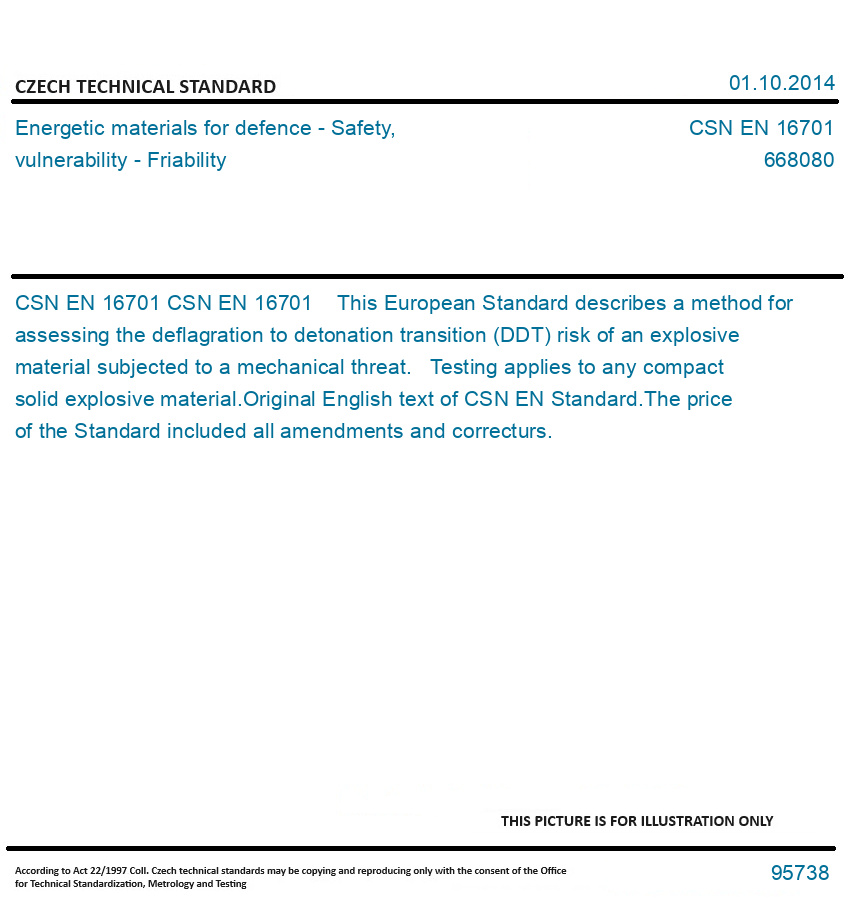 CZECH TECHNICAL STANDARD

01.10.2014

Energetic materials for defence - Safety, vulnerability - Friability

CSN EN 16701
668080

CSN EN 16701 CSN EN 16701 This European Standard describes a method for assessing the deflagration to detonation transition (DDT) risk of an explosive material subjected to a mechanical threat. Testing applies to any compact solid explosive material.Original English text of CSN EN Standard.The price of the Standard included all amendments and correcturs.

THIS PICTURE IS FOR ILLUSTRATION ONLY

According to Act 22/1997 Coll. Czech technical standards may be copying and reproducing only with the consent of the Office for Technical Standardization, Metrology and Testing

95738